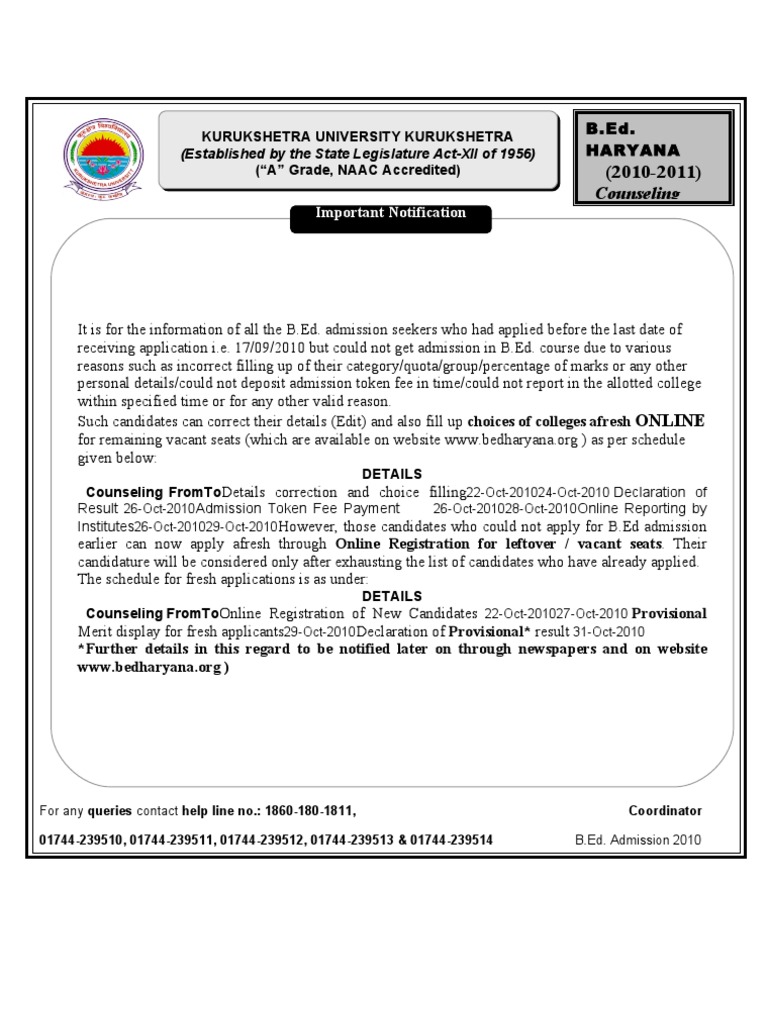 KURUKSHETRA UNIVERSITY KURUKSHETRA
(Established by the State Legislature Act-XII of 1956)
("A" Grade, NAAC Accredited)

B.Ed.
HARYANA
(2010-2011)
Counseling

Important Notification

It is for the information of all the B.Ed. admission seekers who had applied before the last date of receiving application i.e. 17/09/2010 but could not get admission in B.Ed. course due to various reasons such as incorrect filling up of their category/quota/group/percentage of marks or any other personal details/could not deposit admission token fee in time/could not report in the allotted college within specified time or for any other valid reason.

Such candidates can correct their details (Edit) and also fill up choices of colleges afresh ONLINE for remaining vacant seats (which are available on website www.bedharyana.org ) as per schedule given below:

DETAILS

Counseling FromToDetails correction and choice filling22-Oct-201024-Oct-2010 Declaration of Result 26-Oct-2010Admission Token Fee Payment 26-Oct-201028-Oct-2010Online Reporting by Institutes26-Oct-201029-Oct-2010However, those candidates who could not apply for B.Ed admission earlier can now apply afresh through Online Registration for leftover / vacant seats. Their candidature will be considered only after exhausting the list of candidates who have already applied. The schedule for fresh applications is as under:

DETAILS

Counseling FromToOnline Registration of New Candidates 22-Oct-201027-Oct-2010 Provisional Merit display for fresh applicants29-Oct-2010Declaration of Provisional* result 31-Oct-2010

*Further details in this regard to be notified later on through newspapers and on website www.bedharyana.org )

For any queries contact help line no.: 1860-180-1811,

01744-239510, 01744-239511, 01744-239512, 01744-239513 & 01744-239514

Coordinator

B.Ed. Admission 2010